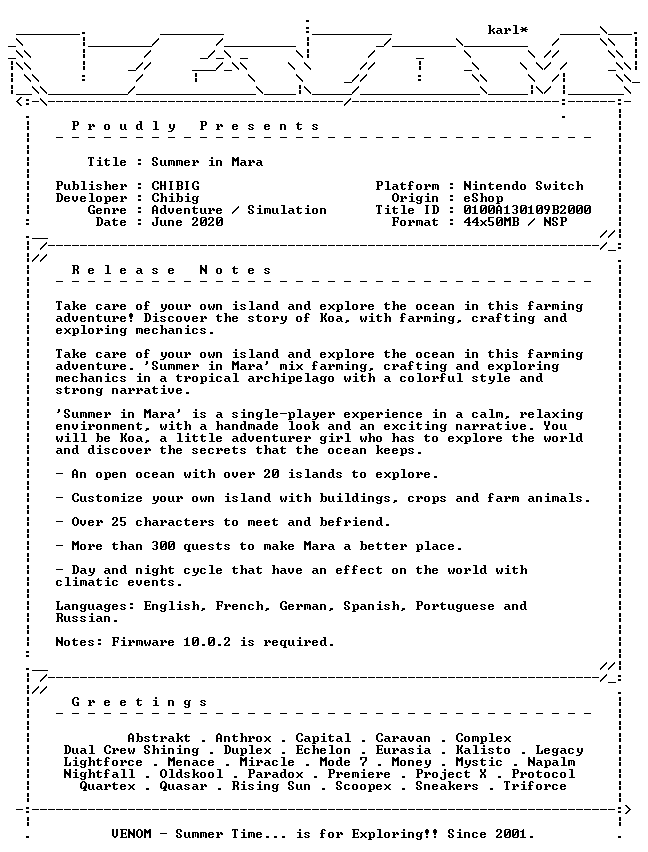 karl*

Proudly Presents

Title : Summer in Mara

Publisher : CHIBIG
Developer : Chibig
Genre : Adventure / Simulation
Date : June 2020

Platform : Nintendo Switch
Origin : eShop
Title ID : 0100A130109B2000
Format : 44x50MB / NSP

Release Notes

Take care of your own island and explore the ocean in this farming adventure! Discover the story of Koa, with farming, crafting and exploring mechanics.

Take care of your own island and explore the ocean in this farming adventure. 'Summer in Mara' mix farming, crafting and exploring mechanics in a tropical archipelago with a colorful style and strong narrative.

'Summer in Mara' is a single-player experience in a calm, relaxing environment, with a handmade look and an exciting narrative. You will be Koa, a little adventurer girl who has to explore the world and discover the secrets that the ocean keeps.

- An open ocean with over 20 islands to explore.

- Customize your own island with buildings, crops and farm animals.

- Over 25 characters to meet and befriend.

- More than 300 quests to make Mara a better place.

- Day and night cycle that have an effect on the world with climatic events.

Languages: English, French, German, Spanish, Portuguese and Russian.

Notes: Firmware 10.0.2 is required.

Greetings

Abstrakt . Anthrox . Capital . Caravan . Complex
Dual Crew Shining . Duplex . Echelon . Eurasia . Kalisto . Legacy
Lightforce . Menace . Miracle . Mode 7 . Money . Mystic . Napalm
Nightfall . Oldskool . Paradox . Premiere . Project X . Protocol
Quartex . Quasar . Rising Sun . Scoopex . Sneakers . Triforce

VENOM - Summer Time... is for Exploring!! Since 2001.